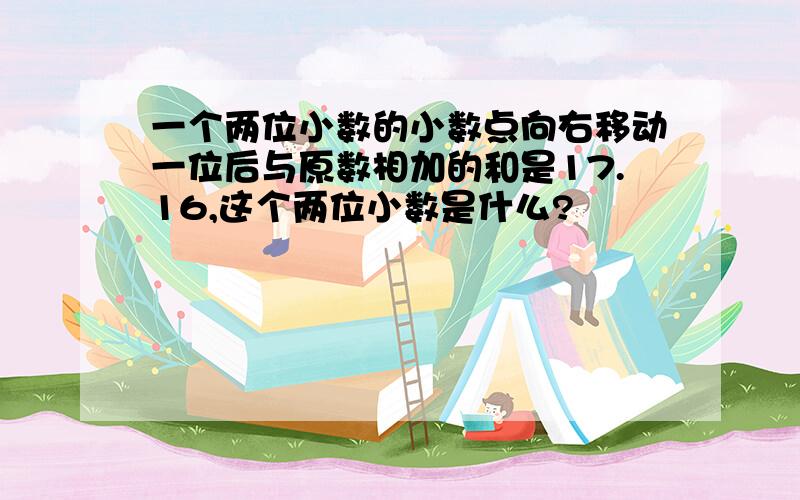 一个两位小数的小数点向右移动一位后与原数相加的和是17.16,这个两位小数是什么?